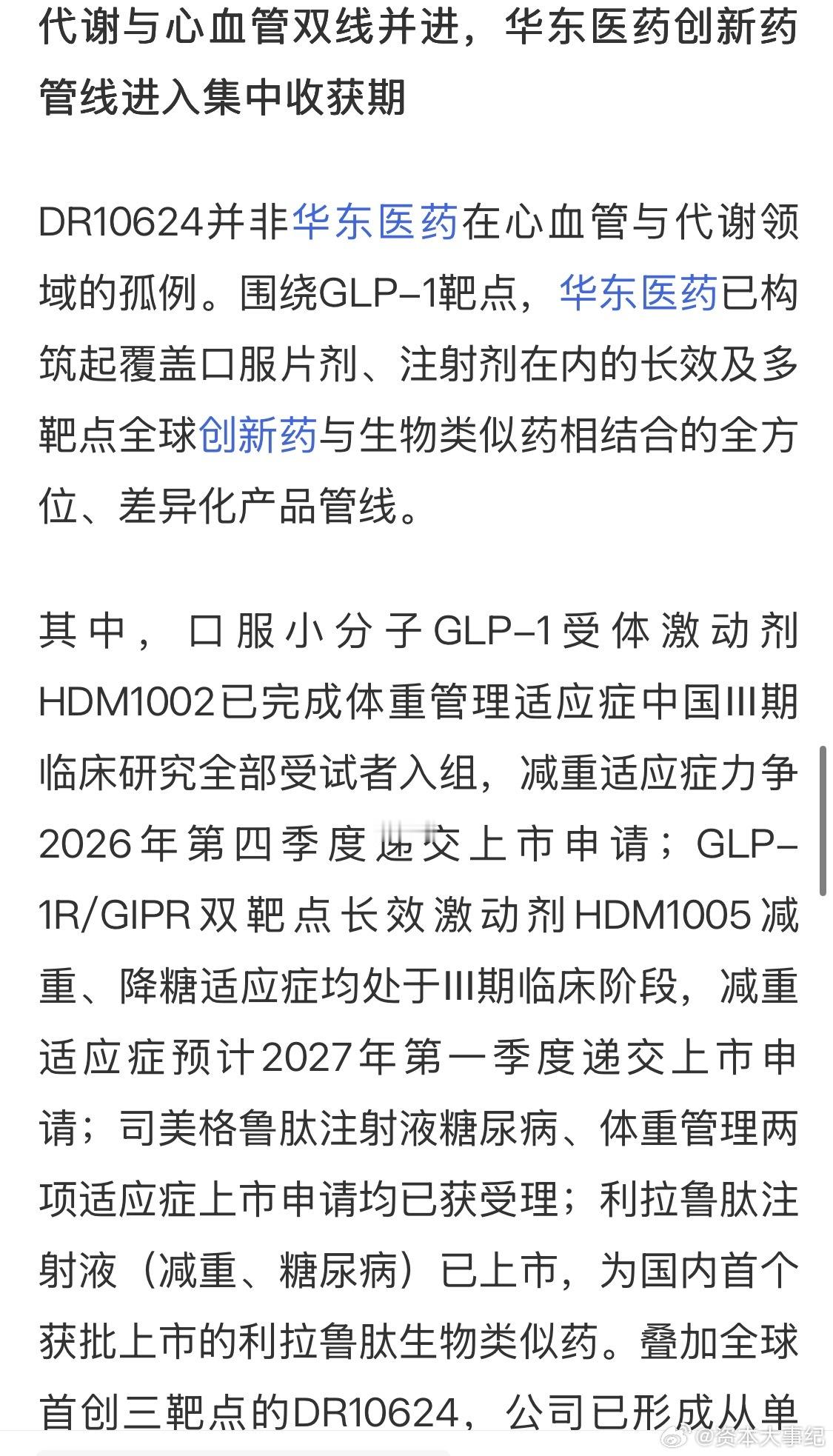 代谢与心血管双线并进，华东医药创新药管线进入集中收获期

DR10624并非华东医药在心血管与代谢领域的孤例。围绕GLP-1靶点，华东医药已构筑起覆盖口服片剂、注射剂在内的长效及多靶点全球创新药与生物类似药相结合的全方位、差异化产品管线。

其中，口服小分子GLP-1受体激动剂HDM1002已完成体重管理适应症中国III期临床研究全部受试者入组，减重适应症力争2026年第四季度递交上市申请；GLP-1R/GIPR双靶点长效激动剂HDM1005减重、降糖适应症均处于III期临床阶段，减重适应症预计2027年第一季度递交上市申请；司美格鲁肽注射液糖尿病、体重管理两项适应症上市申请均已获受理；利拉鲁肽注射液（减重、糖尿病）已上市，为国内首个获批上市的利拉鲁肽生物类似药。叠加全球首创三靶点的DR10624，公司已形成从单

@资本大事纪